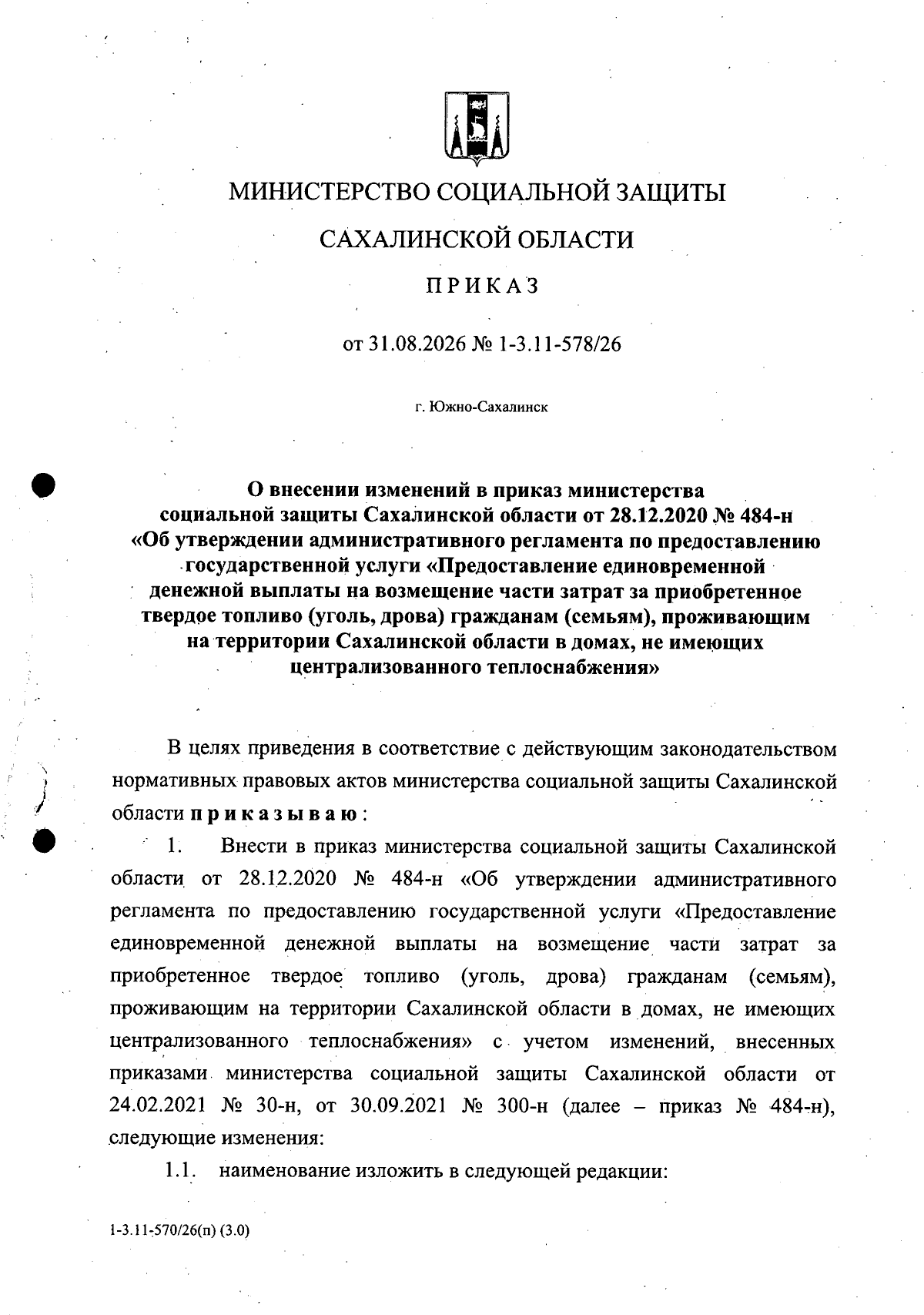 МИНИСТЕРСТВО СОЦИАЛЬНОЙ ЗАЩИТЫ

САХАЛИНСКОЙ ОБЛАСТИ

ПРИКАЗ

от 31.08.2026 № 1-3.11-578/26

г. Южно-Сахалинск

О внесении изменений в приказ министерства социальной защиты Сахалинской области от 28.12.2020 № 484-н «Об утверждении административного регламента по предоставлению государственной услуги «Предоставление единовременной денежной выплаты на возмещение части затрат за приобретенное твердое топливо (уголь, дрова) гражданам (семьям), проживающим на территории Сахалинской области в домах, не имеющих централизованного теплоснабжения»

В целях приведения в соответствие с действующим законодательством нормативных правовых актов министерства социальной защиты Сахалинской области приказываю:

1. Внести в приказ министерства социальной защиты Сахалинской области от 28.12.2020 № 484-н «Об утверждении административного регламента по предоставлению государственной услуги «Предоставление единовременной денежной выплаты на возмещение части затрат за приобретенное твердое топливо (уголь, дрова) гражданам (семьям), проживающим на территории Сахалинской области в домах, не имеющих централизованного теплоснабжения» с учетом изменений, внесенных приказами министерства социальной защиты Сахалинской области от 24.02.2021 № 30-н, от 30.09.2021 № 300-н (далее – приказ № 484-н), следующие изменения:

1.1. наименование изложить в следующей редакции:

1-3.11-570/26(п) (3.0)